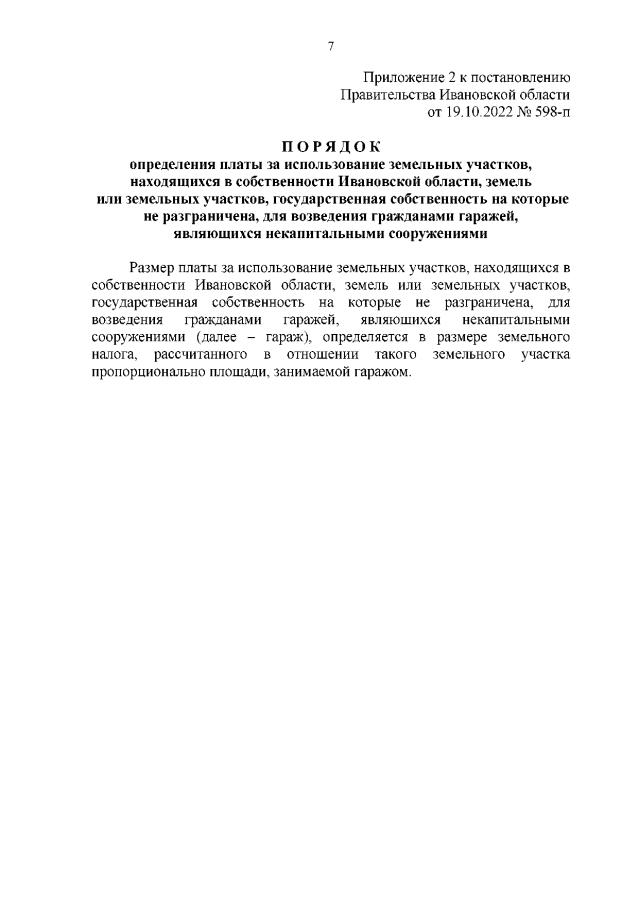 7

Приложение 2 к постановлению
Правительства Ивановской области
от 19.10.2022 № 598-п

ПОРЯДОК
определения платы за использование земельных участков, находящихся в собственности Ивановской области, земель или земельных участков, государственная собственность на которые не разграничена, для возведения гражданами гаражей, являющихся некапитальными сооружениями

Размер платы за использование земельных участков, находящихся в собственности Ивановской области, земель или земельных участков, государственная собственность на которые не разграничена, для возведения гражданами гаражей, являющихся некапитальными сооружениями (далее – гараж), определяется в размере земельного налога, рассчитанного в отношении такого земельного участка пропорционально площади, занимаемой гаражом.